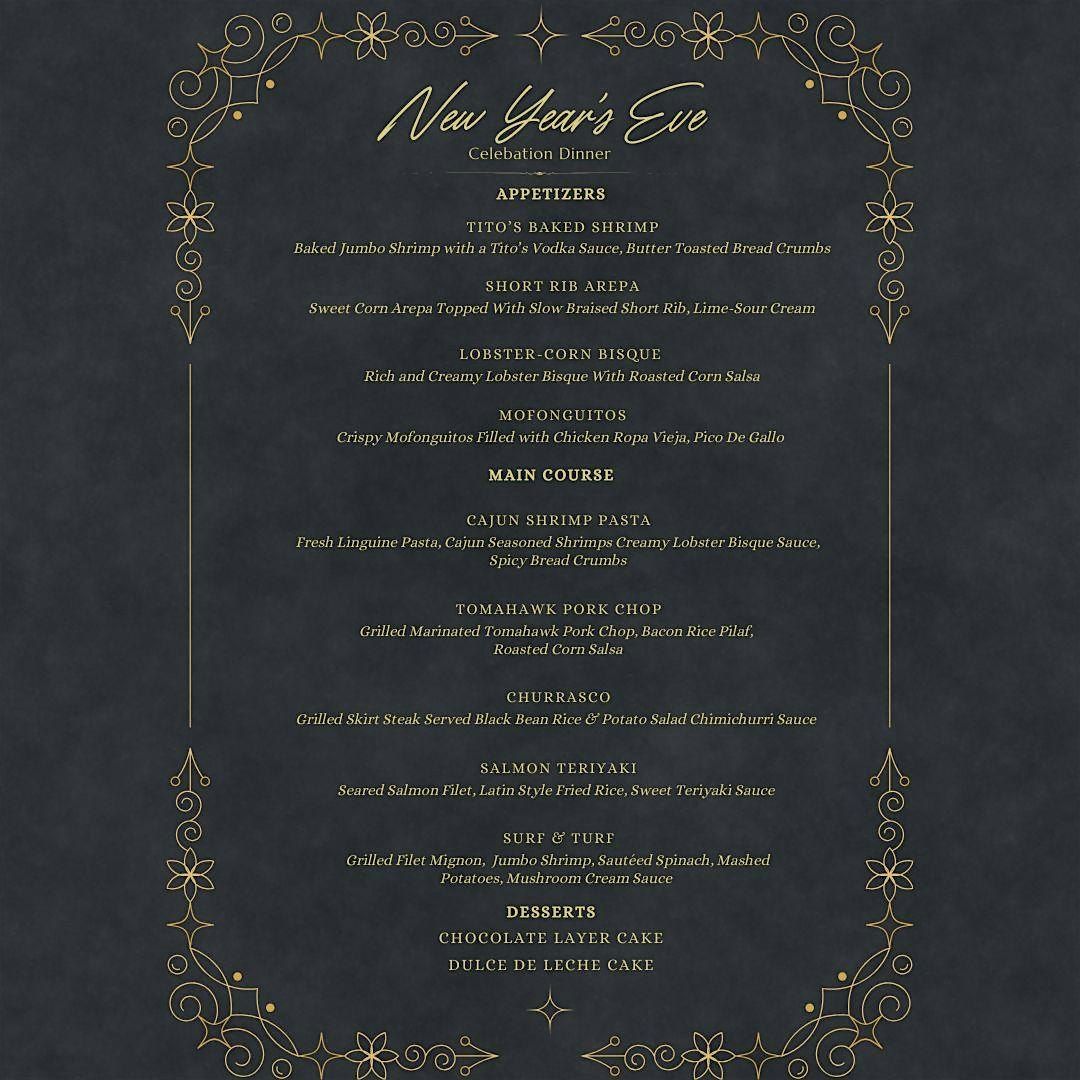 New Year's Eve
Celebation Dinner

APPETIZERS

TITO'S BAKED SHRIMP
Baked Jumbo Shrimp with a Tito's Vodka Sauce, Butter Toasted Bread Crumbs

SHORT RIB AREPA
Sweet Corn Arepa Topped With Slow Braised Short Rib, Lime-Sour Cream

LOBSTER-CORN BISQUE
Rich and Creamy Lobster Bisque With Roasted Corn Salsa

MOFONGUITOS
Crispy Mofonguitos Filled with Chicken Ropa Vieja, Pico De Gallo

MAIN COURSE

CAJUN SHRIMP PASTA
Fresh Linguine Pasta, Cajun Seasoned Shrimps Creamy Lobster Bisque Sauce, Spicy Bread Crumbs

TOMAHAWK PORK CHOP
Grilled Marinated Tomahawk Pork Chop, Bacon Rice Pilaf, Roasted Corn Salsa

CHURRASCO
Grilled Skirt Steak Served Black Bean Rice & Potato Salad Chimichurri Sauce

SALMON TERIYAKI
Seared Salmon Filet, Latin Style Fried Rice, Sweet Teriyaki Sauce

SURF & TURF
Grilled Filet Mignon, Jumbo Shrimp, Sautéed Spinach, Mashed Potatoes, Mushroom Cream Sauce

DESSERTS
CHOCOLATE LAYER CAKE
DULCE DE LECHE CAKE